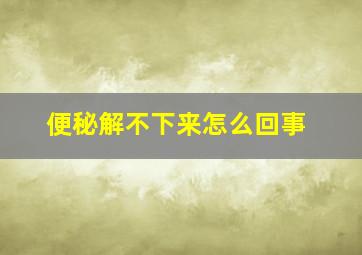 便秘解不下来怎么回事